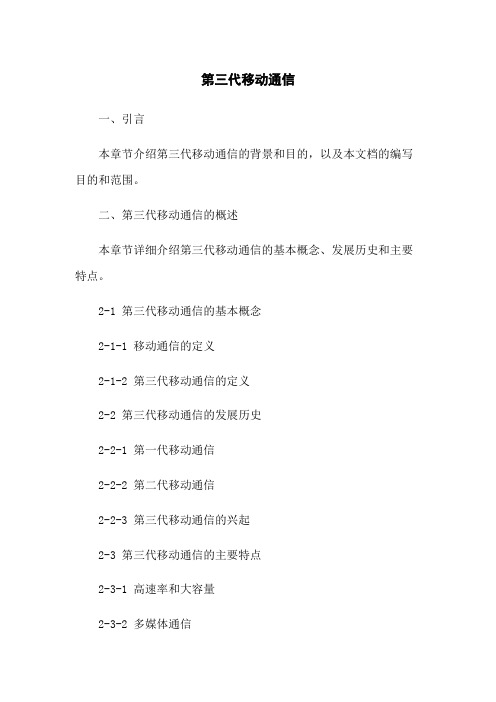 第三代移动通信

一、引言

本章节介绍第三代移动通信的背景和目的，以及本文档的编写目的和范围。

二、第三代移动通信的概述

本章节详细介绍第三代移动通信的基本概念、发展历史和主要特点。

2-1 第三代移动通信的基本概念

2-1-1 移动通信的定义

2-1-2 第三代移动通信的定义

2-2 第三代移动通信的发展历史

2-2-1 第一代移动通信

2-2-2 第二代移动通信

2-2-3 第三代移动通信的兴起

2-3 第三代移动通信的主要特点

2-3-1 高速率和大容量

2-3-2 多媒体通信